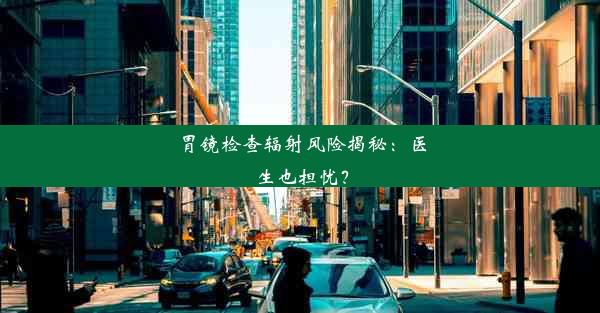 胃镜检查辐射风险揭秘：医生也担忧？